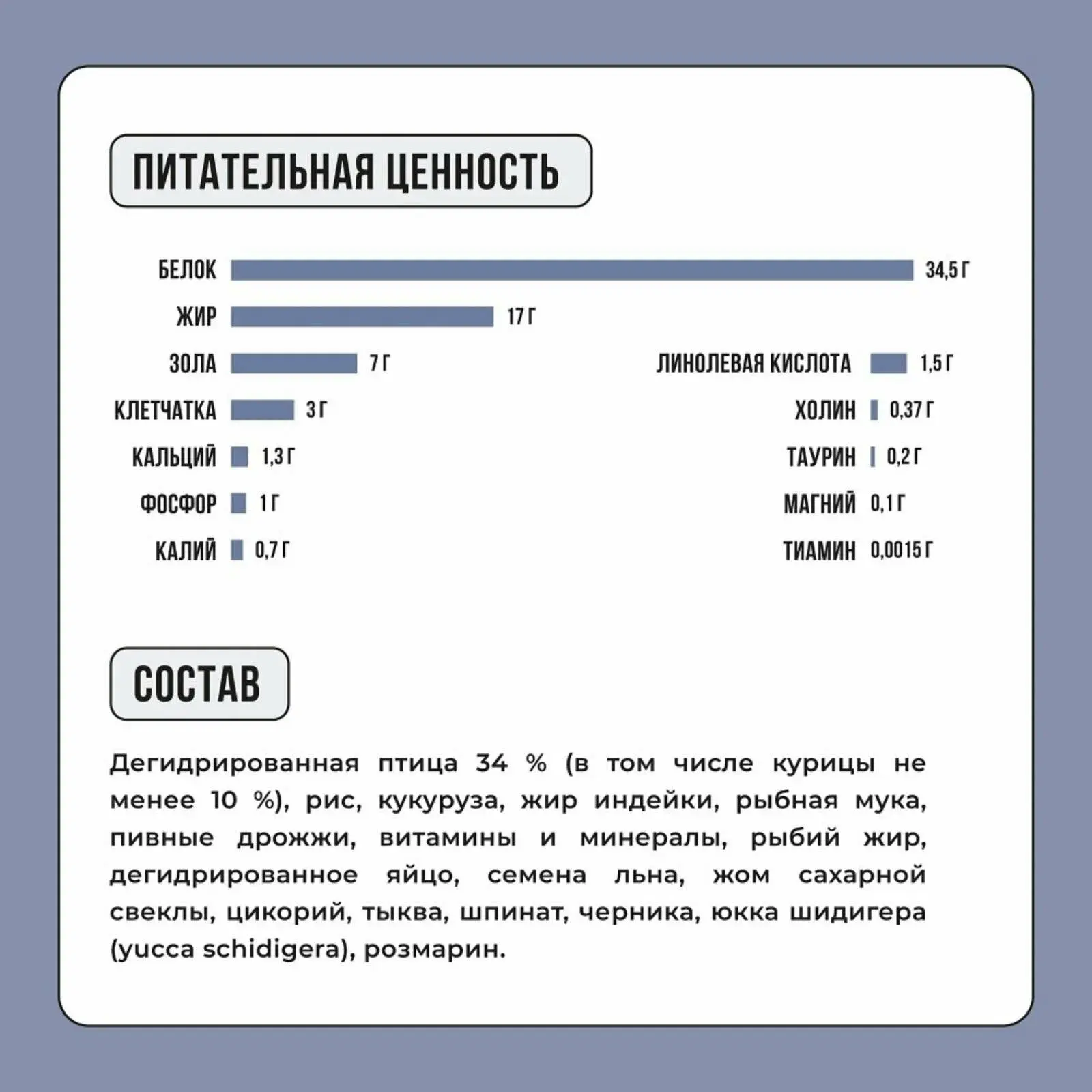 ПИТАТЕЛЬНАЯ ЦЕННОСТЬ

БЕЛОК 34,5 Г
ЖИР 17 Г
ЗОЛА 7 Г
КЛЕТЧАТКА 3 Г
КАЛЬЦИЙ 1,3 Г
ФОСФОР 1 Г
КАЛИЙ 0,7 Г

ЛИНОЛЕВАЯ КИСЛОТА 1,5 Г
ХОЛИН 0,37 Г
ТАУРИН 0,2 Г
МАГНИЙ 0,1 Г
ТИАМИН 0,0015 Г

СОСТАВ

Дегидрированная птица 34 % (в том числе курицы не менее 10 %), рис, кукуруза, жир индейки, рыбная мука, пивные дрожжи, витамины и минералы, рыбий жир, дегидрированное яйцо, семена льна, жом сахарной свеклы, цикорий, тыква, шпинат, черника, юкка шидигера (yucca schidigera), розмарин.